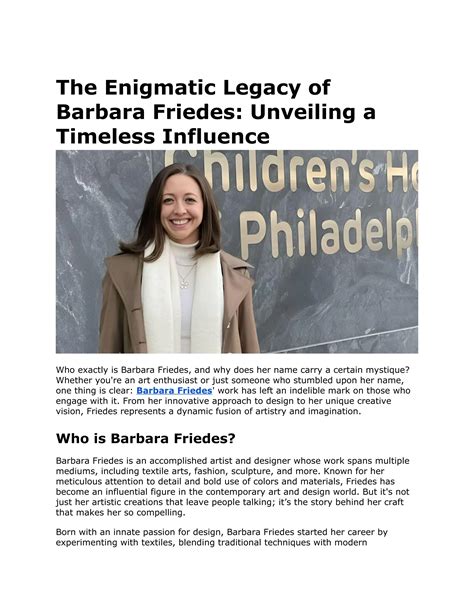 The Enigmatic Legacy of Barbara Friedes: Unveiling a Timeless Influence

Children's H
Philadelp

Who exactly is Barbara Friedes, and why does her name carry a certain mystique? Whether you're an art enthusiast or just someone who stumbled upon her name, one thing is clear: Barbara Friedes' work has left an indelible mark on those who engage with it. From her innovative approach to design to her unique creative vision, Friedes represents a dynamic fusion of artistry and imagination.

Who is Barbara Friedes?

Barbara Friedes is an accomplished artist and designer whose work spans multiple mediums, including textile arts, fashion, sculpture, and more. Known for her meticulous attention to detail and bold use of colors and materials, Friedes has become an influential figure in the contemporary art and design world. But it's not just her artistic creations that leave people talking; it's the story behind her craft that makes her so compelling.

Born with an innate passion for design, Barbara Friedes started her career by experimenting with textiles, blending traditional techniques with modern